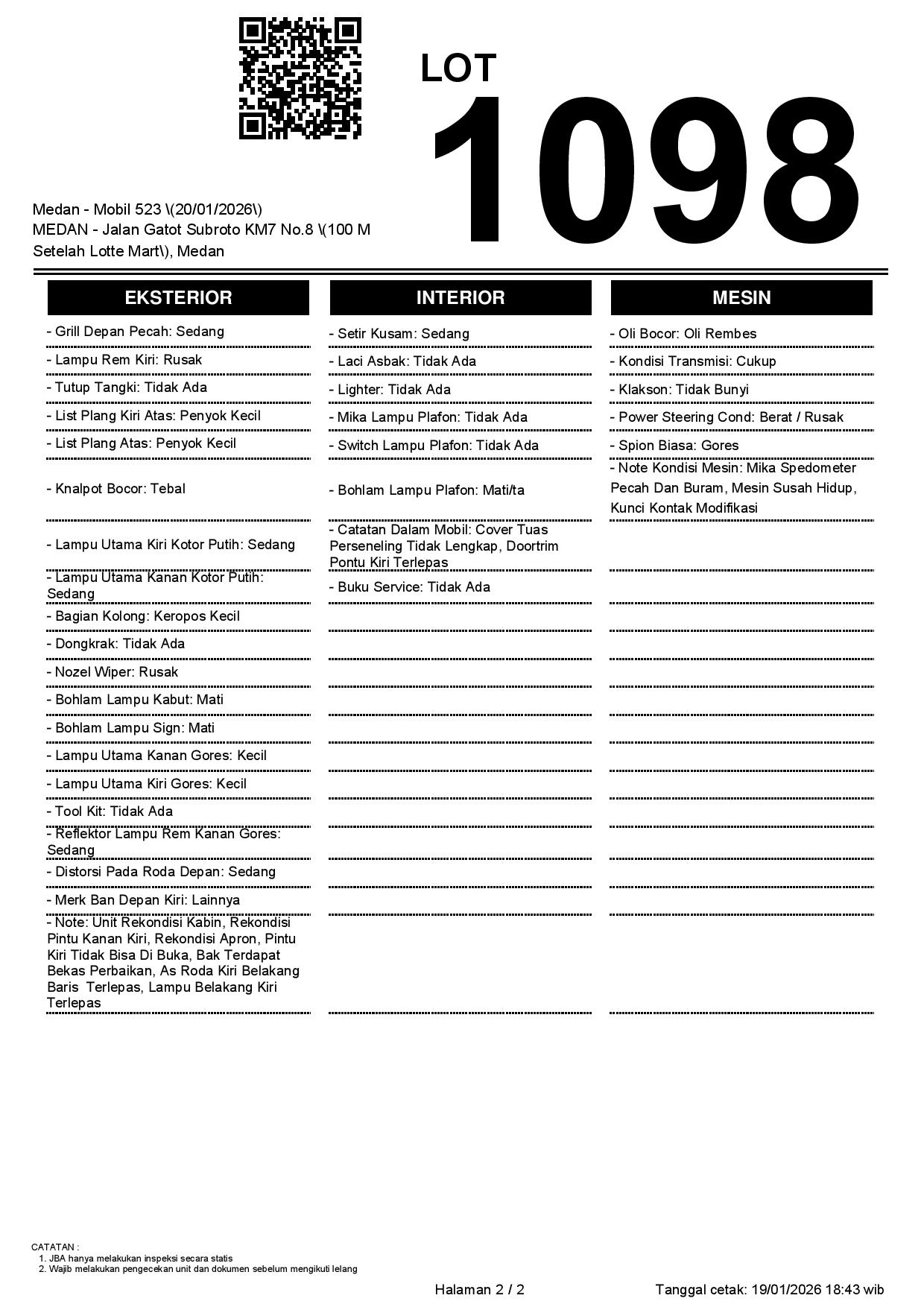 LOT
1098

Medan - Mobil 523 \(20/01/2026\)
MEDAN - Jalan Gatot Subroto KM7 No.8 \(100 M Setelah Lotte Mart\), Medan

EKSTERIOR

- Grill Depan Pecah: Sedang
- Lampu Rem Kiri: Rusak
- Tutup Tangki: Tidak Ada
- List Plang Kiri Atas: Penyok Kecil
- List Plang Atas: Penyok Kecil
- Knalpot Bocor: Tebal
- Lampu Utama Kiri Kotor Putih: Sedang
- Lampu Utama Kanan Kotor Putih: Sedang
- Bagian Kolong: Keropos Kecil
- Dongkrak: Tidak Ada
- Nozel Wiper: Rusak
- Bohlam Lampu Kabut: Mati
- Bohlam Lampu Sign: Mati
- Lampu Utama Kanan Gores: Kecil
- Lampu Utama Kiri Gores: Kecil
- Tool Kit: Tidak Ada
- Reflektor Lampu Rem Kanan Gores: Sedang
- Distorsi Pada Roda Depan: Sedang
- Merk Ban Depan Kiri: Lainnya
- Note: Unit Rekondisi Kabin, Rekondisi Pintu Kanan Kiri, Rekondisi Apron, Pintu Kiri Tidak Bisa Di Buka, Bak Terdapat Bekas Perbaikan, As Roda Kiri Belakang Baris Terlepas, Lampu Belakang Kiri Terlepas

INTERIOR

- Setir Kusam: Sedang
- Laci Asbak: Tidak Ada
- Lighter: Tidak Ada
- Mika Lampu Plafon: Tidak Ada
- Switch Lampu Plafon: Tidak Ada
- Bohlam Lampu Plafon: Mati/ta
- Catatan Dalam Mobil: Cover Tuas Perseneling Tidak Lengkap, Doortrim Pontu Kiri Terlepas
- Buku Service: Tidak Ada

MESIN

- Oli Bocor: Oli Rembes
- Kondisi Transmisi: Cukup
- Klakson: Tidak Bunyi
- Power Steering Cond: Berat / Rusak
- Spion Biasa: Gores
- Note Kondisi Mesin: Mika Spedometer Pecah Dan Buram, Mesin Susah Hidup, Kunci Kontak Modifikasi

CATATAN :
1. JBA hanya melakukan inspeksi secara statis
2. Wajib melakukan pengecekan unit dan dokumen sebelum mengikuti lelang

Halaman 2 / 2
Tanggal cetak: 19/01/2026 18:43 wib